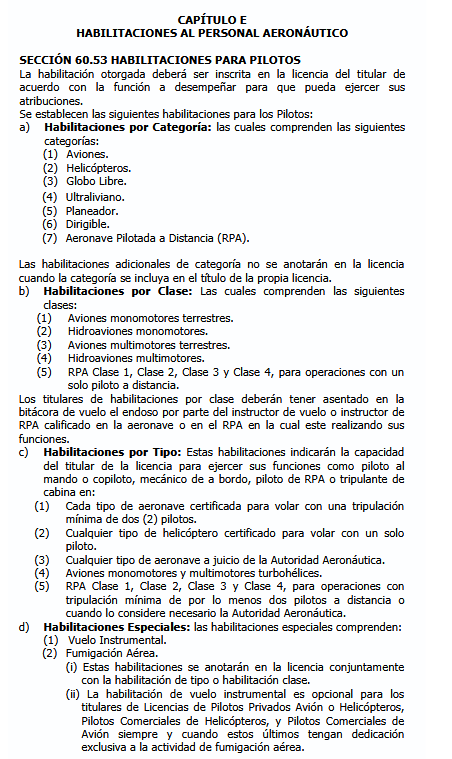 CAPÍTULO E
HABILITACIONES AL PERSONAL AERONÁUTICO

SECCIÓN 60.53 HABILITACIONES PARA PILOTOS
La habilitación otorgada deberá ser inscrita en la licencia del titular de acuerdo con la función a desempeñar para que pueda ejercer sus atribuciones.
Se establecen las siguientes habilitaciones para los Pilotos:
a) Habilitaciones por Categoría: las cuales comprenden las siguientes categorías:
(1) Aviones.
(2) Helicópteros.
(3) Globo Libre.
(4) Ultraliviano.
(5) Planeador.
(6) Dirigible.
(7) Aeronave Pilotada a Distancia (RPA).

Las habilitaciones adicionales de categoría no se anotarán en la licencia cuando la categoría se incluya en el título de la propia licencia.
b) Habilitaciones por Clase: Las cuales comprenden las siguientes clases:
(1) Aviones monomotores terrestres.
(2) Hidroaviones monomotores.
(3) Aviones multimotores terrestres.
(4) Hidroaviones multimotores.
(5) RPA Clase 1, Clase 2, Clase 3 y Clase 4, para operaciones con un solo piloto a distancia.
Los titulares de habilitaciones por clase deberán tener asentado en la bitácora de vuelo el endoso por parte del instructor de vuelo o instructor de RPA calificado en la aeronave o en el RPA en la cual este realizando sus funciones.
c) Habilitaciones por Tipo: Estas habilitaciones indicarán la capacidad del titular de la licencia para ejercer sus funciones como piloto al mando o copiloto, mecánico de a bordo, piloto de RPA o tripulante de cabina en:
(1) Cada tipo de aeronave certificada para volar con una tripulación mínima de dos (2) pilotos.
(2) Cualquier tipo de helicóptero certificado para volar con un solo piloto.
(3) Cualquier tipo de aeronave a juicio de la Autoridad Aeronáutica.
(4) Aviones monomotores y multimotores turbohélices.
(5) RPA Clase 1, Clase 2, Clase 3 y Clase 4, para operaciones con tripulación mínima de por lo menos dos pilotos a distancia o cuando lo considere necesario la Autoridad Aeronáutica.
d) Habilitaciones Especiales: las habilitaciones especiales comprenden:
(1) Vuelo Instrumental.
(2) Fumigación Aérea.
(i) Estas habilitaciones se anotarán en la licencia conjuntamente con la habilitación de tipo o habilitación clase.
(ii) La habilitación de vuelo instrumental es opcional para los titulares de Licencias de Pilotos Privados Avión o Helicópteros, Pilotos Comerciales de Helicópteros, y Pilotos Comerciales de Avión siempre y cuando estos últimos tengan dedicación exclusiva a la actividad de fumigación aérea.